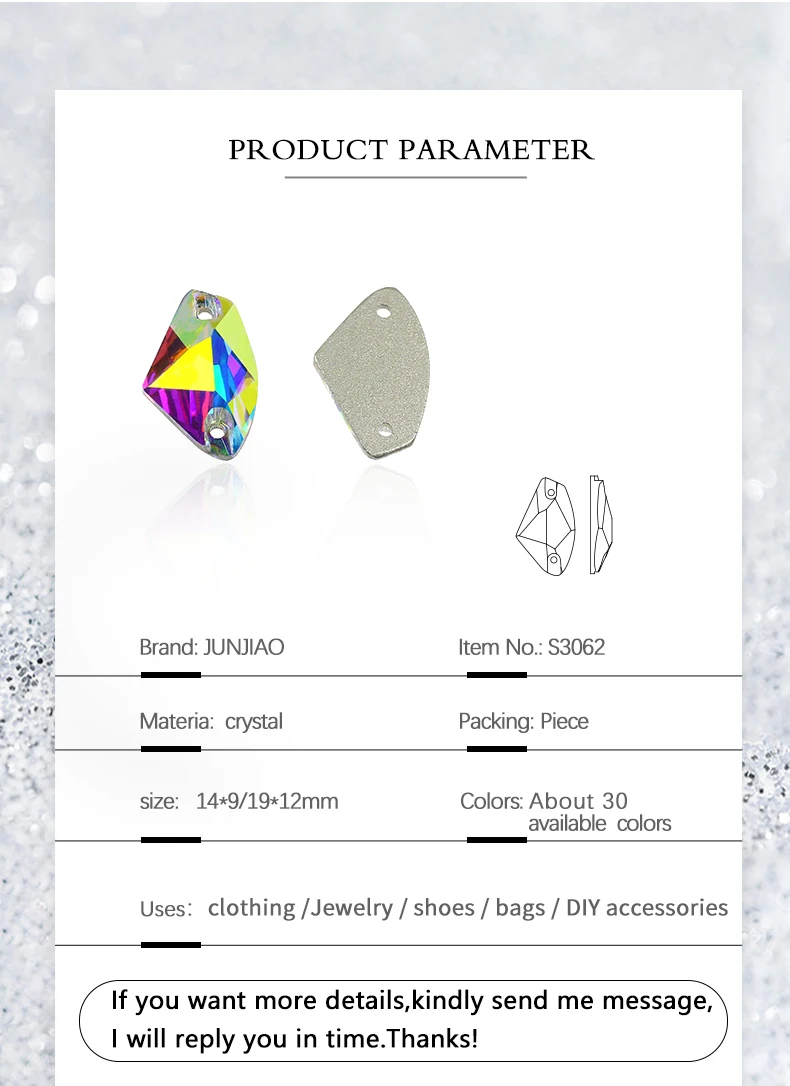 PRODUCT PARAMETER

Brand: JUNJIAO

Item No.: S3062

Materia: crystal

Packing: Piece

size: 14*9/19*12mm

Colors: About 30 available colors

Uses: clothing /Jewelry / shoes / bags / DIY accessories

If you want more details,kindly send me message, I will reply you in time.Thanks!